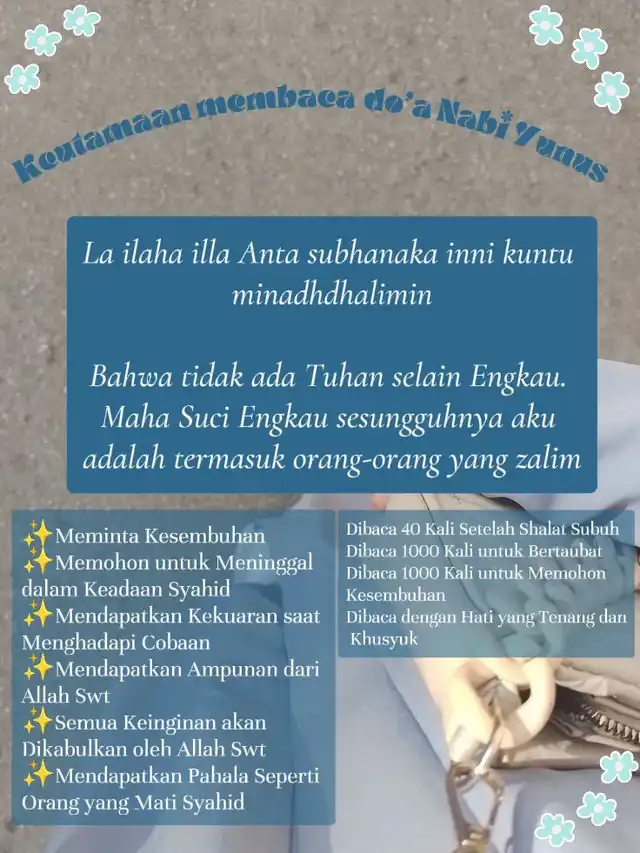 Keutamaan membaca do'a Nabi Yunus

La ilaha illa Anta subhanaka inni kuntu minadhdhalimin

Bahwa tidak ada Tuhan selain Engkau. Maha Suci Engkau sesungguhnya aku adalah termasuk orang-orang yang zalim

✨Meminta Kesembuhan
✨Memohon untuk Meninggal dalam Keadaan Syahid
✨Mendapatkan Kekuaran saat Menghadapi Cobaan
✨Mendapatkan Ampunan dari Allah Swt
✨Semua Keinginan akan Dikabulkan oleh Allah Swt
✨Mendapatkan Pahala Seperti Orang yang Mati Syahid

Dibaca 40 Kali Setelah Shalat Subuh
Dibaca 1000 Kali untuk Bertaubat
Dibaca 1000 Kali untuk Memohon Kesembuhan
Dibaca dengan Hati yang Tenang dan Khusyuk